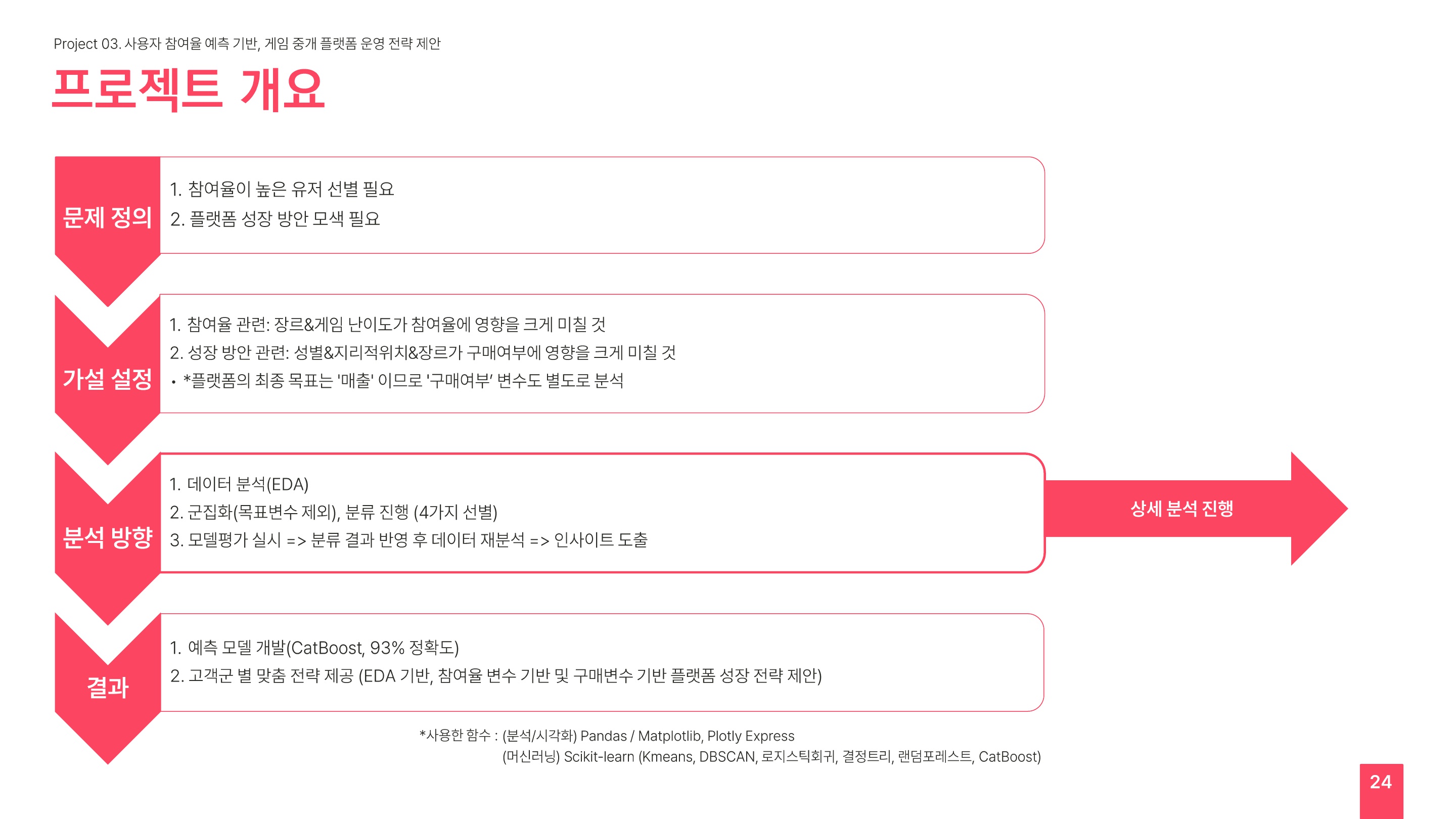 Project 03. 사용자 참여율 예측 기반, 게임 중개 플랫폼 운영 전략 제안

프로젝트 개요

문제 정의

1. 참여율이 높은 유저 선별 필요
2. 플랫폼 성장 방안 모색 필요

가설 설정

1. 참여율 관련: 장르&게임 난이도가 참여율에 영향을 크게 미칠 것
2. 성장 방안 관련: 성별&지리적위치&장르가 구매여부에 영향을 크게 미칠 것
• *플랫폼의 최종 목표는 '매출' 이므로 '구매여부' 변수도 별도로 분석

분석 방향

1. 데이터 분석(EDA)
2. 군집화(목표변수 제외), 분류 진행 (4가지 선별)
3. 모델평가 실시 => 분류 결과 반영 후 데이터 재분석 => 인사이트 도출

상세 분석 진행

결과

1. 예측 모델 개발(CatBoost, 93% 정확도)
2. 고객군 별 맞춤 전략 제공 (EDA 기반, 참여율 변수 기반 및 구매변수 기반 플랫폼 성장 전략 제안)

*사용한 함수 : (분석/시각화) Pandas / Matplotlib, Plotly Express
(머신러닝) Scikit-learn (Kmeans, DBSCAN, 로지스틱회귀, 결정트리, 랜덤포레스트, CatBoost)

24